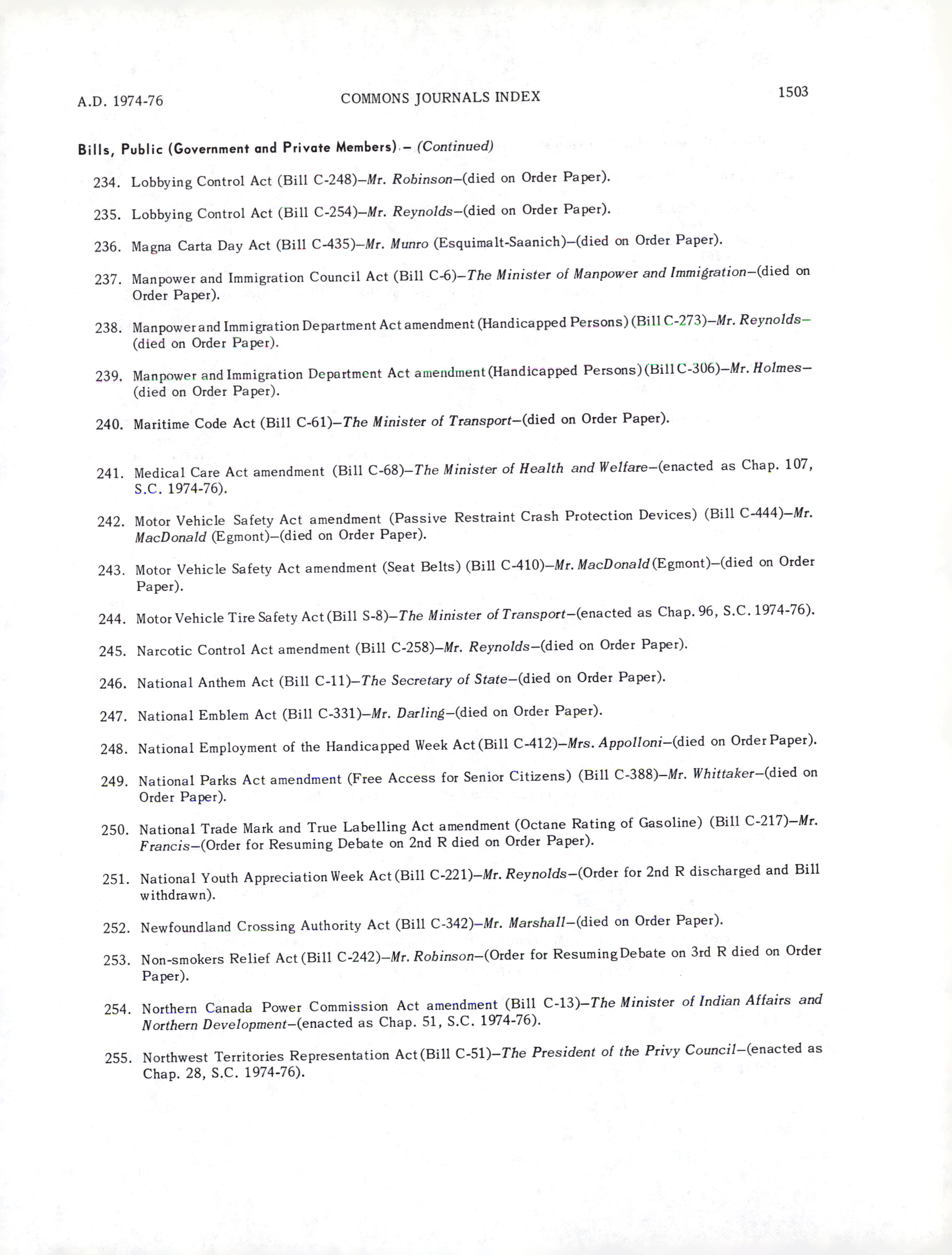 A.D. 1974-76 COMMONS JOURNALS INDEX 1503

Bills, Public (Government and Private Members) – (Continued)

234. Lobbying Control Act (Bill C-248)–Mr. Robinson–(died on Order Paper).

235. Lobbying Control Act (Bill C-254)–Mr. Reynolds–(died on Order Paper).

236. Magna Carta Day Act (Bill C-435)–Mr. Munro (Esquimalt-Saanich)–(died on Order Paper).

237. Manpower and Immigration Council Act (Bill C-6)–The Minister of Manpower and Immigration–(died on Order Paper).

238. Manpower and Immigration Department Act amendment (Handicapped Persons) (Bill C-273)–Mr. Reynolds–(died on Order Paper).

239. Manpower and Immigration Department Act amendment (Handicapped Persons) (Bill C-306)–Mr. Holmes–(died on Order Paper).

240. Maritime Code Act (Bill C-61)–The Minister of Transport–(died on Order Paper).

241. Medical Care Act amendment (Bill C-68)–The Minister of Health and Welfare–(enacted as Chap. 107, S.C. 1974-76).

242. Motor Vehicle Safety Act amendment (Passive Restraint Crash Protection Devices) (Bill C-444)–Mr. MacDonald (Egmont)–(died on Order Paper).

243. Motor Vehicle Safety Act amendment (Seat Belts) (Bill C-410)–Mr. MacDonald (Egmont)–(died on Order Paper).

244. Motor Vehicle Tire Safety Act (Bill S-8)–The Minister of Transport–(enacted as Chap. 96, S.C. 1974-76).

245. Narcotic Control Act amendment (Bill C-258)–Mr. Reynolds–(died on Order Paper).

246. National Anthem Act (Bill C-11)–The Secretary of State–(died on Order Paper).

247. National Emblem Act (Bill C-331)–Mr. Darling–(died on Order Paper).

248. National Employment of the Handicapped Week Act (Bill C-412)–Mrs. Appolloni–(died on Order Paper).

249. National Parks Act amendment (Free Access for Senior Citizens) (Bill C-388)–Mr. Whittaker–(died on Order Paper).

250. National Trade Mark and True Labelling Act amendment (Octane Rating of Gasoline) (Bill C-217)–Mr. Francis–(Order for Resuming Debate on 2nd R died on Order Paper).

251. National Youth Appreciation Week Act (Bill C-221)–Mr. Reynolds–(Order for 2nd R discharged and Bill withdrawn).

252. Newfoundland Crossing Authority Act (Bill C-342)–Mr. Marshall–(died on Order Paper).

253. Non-smokers Relief Act (Bill C-242)–Mr. Robinson–(Order for Resuming Debate on 3rd R died on Order Paper).

254. Northern Canada Power Commission Act amendment (Bill C-13)–The Minister of Indian Affairs and Northern Development–(enacted as Chap. 51, S.C. 1974-76).

255. Northwest Territories Representation Act (Bill C-51)–The President of the Privy Council–(enacted as Chap. 28, S.C. 1974-76).